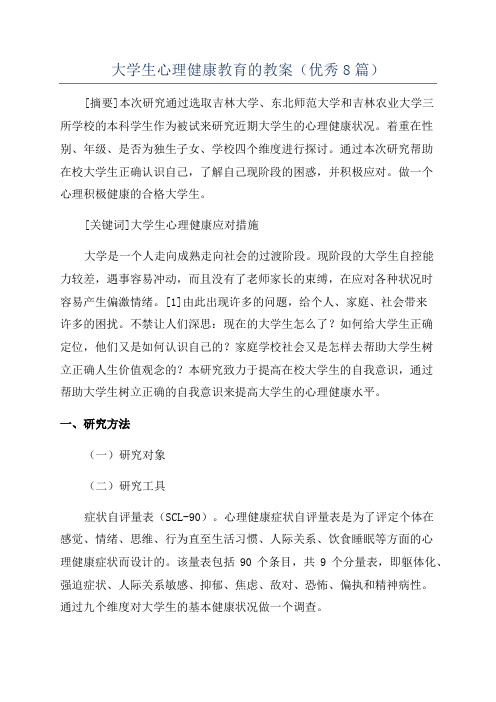 大学生心理健康教育的教案（优秀8篇）

[摘要]本次研究通过选取吉林大学、东北师范大学和吉林农业大学三所学校的本科学生作为被试来研究近期大学生的心理健康状况。着重在性别、年级、是否为独生子女、学校四个维度进行探讨。通过本次研究帮助在校大学生正确认识自己，了解自己现阶段的困惑，并积极应对。做一个心理积极健康的合格大学生。

[关键词]大学生心理健康应对措施

大学是一个人走向成熟走向社会的过渡阶段。现阶段的大学生自控能力较差，遇事容易冲动，而且没有了老师家长的束缚，在应对各种状况时容易产生偏激情绪。[1]由此出现许多的问题，给个人、家庭、社会带来许多的困扰。不禁让人们深思：现在的大学生怎么了？如何给大学生正确定位，他们又是如何认识自己的？家庭学校社会又是怎样去帮助大学生树立正确人生价值观念的？本研究致力于提高在校大学生的自我意识，通过帮助大学生树立正确的自我意识来提高大学生的心理健康水平。

一、研究方法

（一）研究对象

（二）研究工具

症状自评量表（SCL-90）。心理健康症状自评量表是为了评定个体在感觉、情绪、思维、行为直至生活习惯、人际关系、饮食睡眠等方面的心理健康症状而设计的。该量表包括 90 个条目，共 9 个分量表，即躯体化、强迫症状、人际关系敏感、抑郁、焦虑、敌对、恐怖、偏执和精神病性。通过九个维度对大学生的基本健康状况做一个调查。